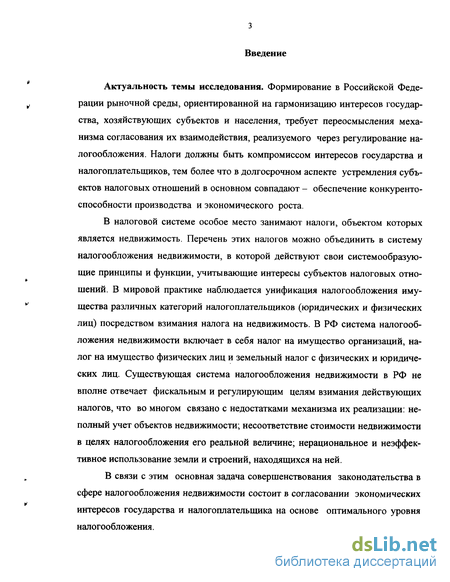 3

Введение

Актуальность темы исследования. Формирование в Российской Федерации рыночной среды, ориентированной на гармонизацию интересов государства, хозяйствующих субъектов и населения, требует переосмысления механизма согласования их взаимодействия, реализуемого через регулирование налогообложения. Налоги должны быть компромиссом интересов государства и налогоплательщиков, тем более что в долгосрочном аспекте устремления субъектов налоговых отношений в основном совпадают – обеспечение конкурентоспособности производства и экономического роста.

В налоговой системе особое место занимают налоги, объектом которых является недвижимость. Перечень этих налогов можно объединить в систему налогообложения недвижимости, в которой действуют свои системообразующие принципы и функции, учитывающие интересы субъектов налоговых отношений. В мировой практике наблюдается унификация налогообложения имущества различных категорий налогоплательщиков (юридических и физических лиц) посредством взимания налога на недвижимость. В РФ система налогообложения недвижимости включает в себя налог на имущество организаций, налог на имущество физических лиц и земельный налог с физических и юридических лиц. Существующая система налогообложения недвижимости в РФ не вполне отвечает фискальным и регулирующим целям взимания действующих налогов, что во многом связано с недостатками механизма их реализации: неполный учет объектов недвижимости; несоответствие стоимости недвижимости в целях налогообложения его реальной величине; нерациональное и неэффективное использование земли и строений, находящихся на ней.

В связи с этим основная задача совершенствования законодательства в сфере налогообложения недвижимости состоит в согласовании экономических интересов государства и налогоплательщика на основе оптимального уровня налогообложения.

dsLib.net
библиотека диссертаций